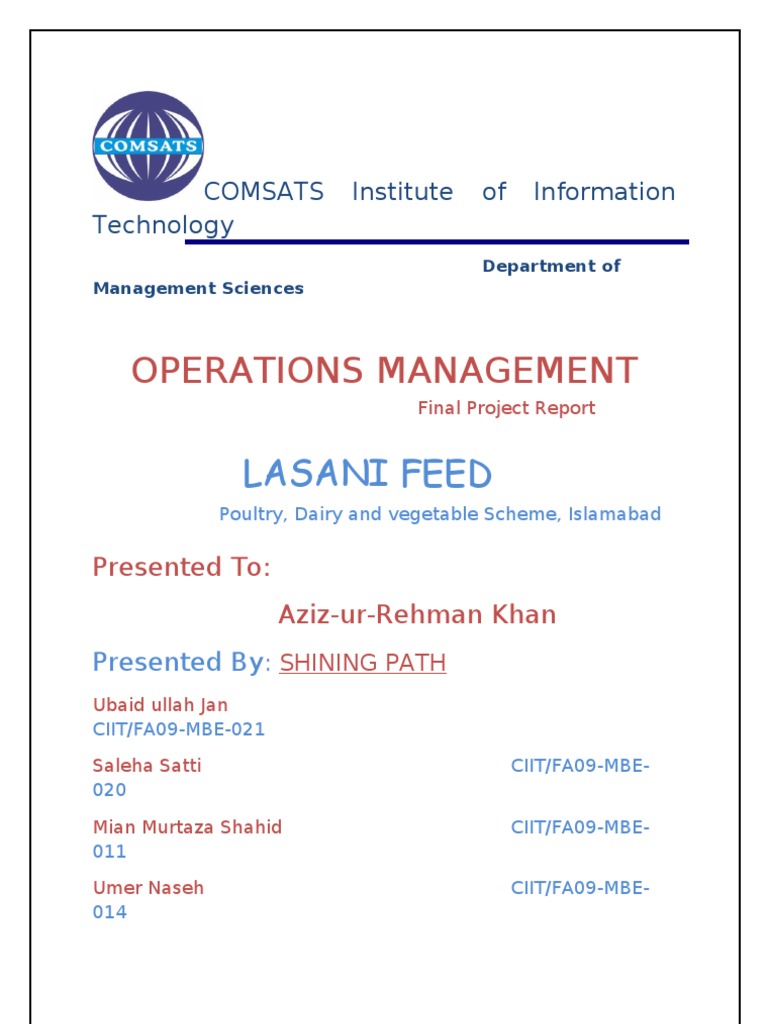 COMSATS

COMSATS Institute of Information Technology

Department of Management Sciences

OPERATIONS MANAGEMENT

Final Project Report

LASANI FEED

Poultry, Dairy and vegetable Scheme, Islamabad

Presented To:

Aziz-ur-Rehman Khan

Presented By: SHINING PATH

Ubaid ullah Jan CIIT/FA09-MBE-021

Saleha Satti CIIT/FA09-MBE-020

Mian Murtaza Shahid CIIT/FA09-MBE-011

Umer Naseh CIIT/FA09-MBE-014